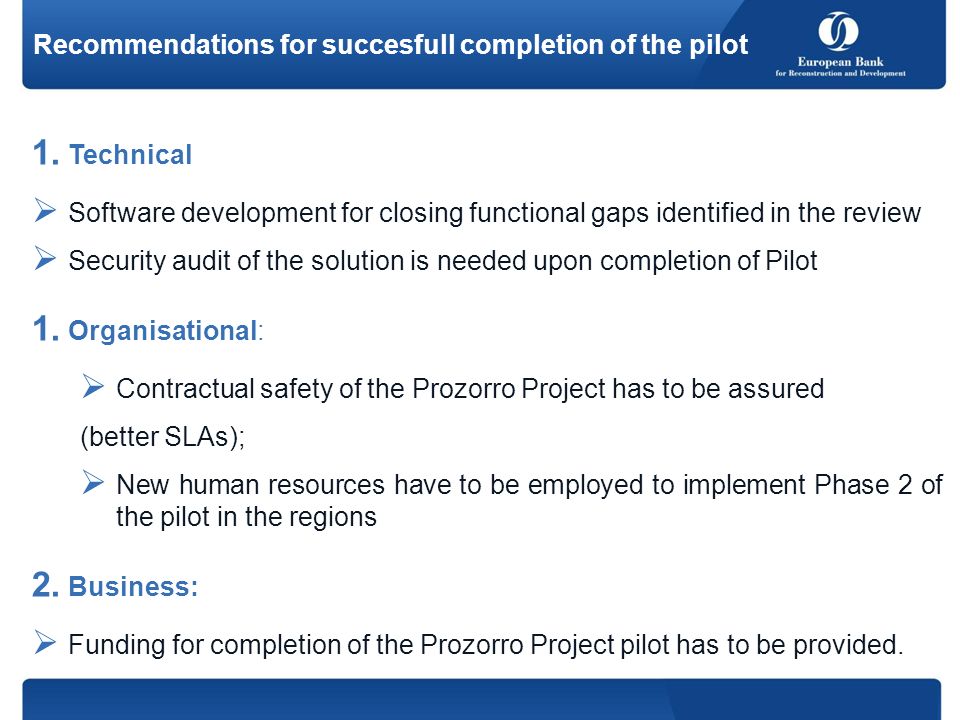 Recommendations for succesfull completion of the pilot

European Bank
for Reconstruction and Development

1. Technical

➢ Software development for closing functional gaps identified in the review

➢ Security audit of the solution is needed upon completion of Pilot

1. Organisational:

➢ Contractual safety of the Prozorro Project has to be assured (better SLAs);

➢ New human resources have to be employed to implement Phase 2 of the pilot in the regions

2. Business:

➢ Funding for completion of the Prozorro Project pilot has to be provided.